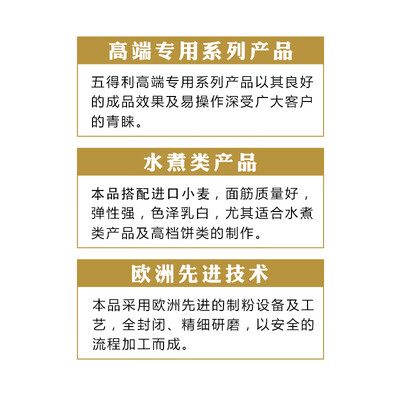 高端专用系列产品

五得利高端专用系列产品以其良好的成品效果及易操作深受广大客户的青睐。

水煮类产品

本品搭配进口小麦，面筋质量好，弹性强，色泽乳白，尤其适合水煮类产品及高档饼类的制作。

欧洲先进技术

本品采用欧洲先进的制粉设备及工艺，全封闭、精细研磨，以安全的流程加工而成。